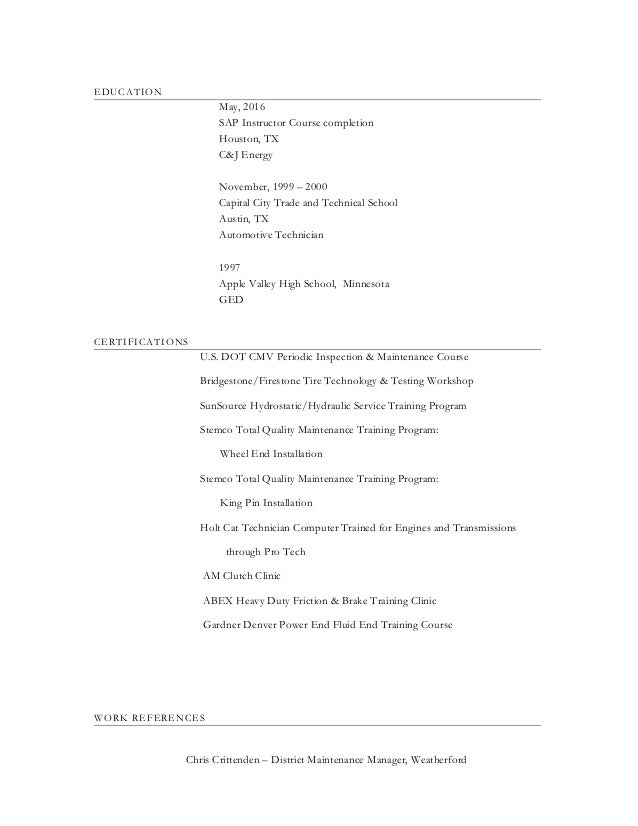 EDUCATION

May, 2016
SAP Instructor Course completion
Houston, TX
C&J Energy

November, 1999 – 2000
Capital City Trade and Technical School
Austin, TX
Automotive Technician

1997
Apple Valley High School, Minnesota
GED

CERTIFICATIONS

U.S. DOT CMV Periodic Inspection & Maintenance Course

Bridgestone/Firestone Tire Technology & Testing Workshop

SunSource Hydrostatic/Hydraulic Service Training Program

Stemco Total Quality Maintenance Training Program:

Wheel End Installation

Stemco Total Quality Maintenance Training Program:

King Pin Installation

Holt Cat Technician Computer Trained for Engines and Transmissions

through Pro Tech

AM Clutch Clinic

ABEX Heavy Duty Friction & Brake Training Clinic

Gardner Denver Power End Fluid End Training Course

WORK REFERENCES

Chris Crittenden – District Maintenance Manager, Weatherford